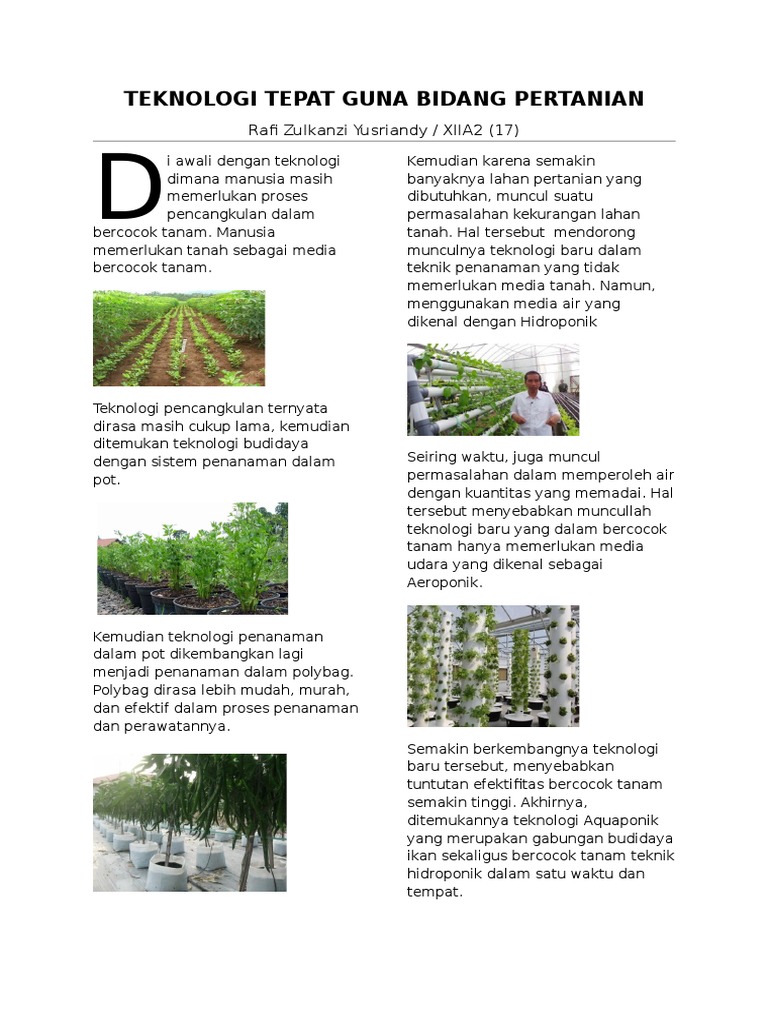 TEKNOLOGI TEPAT GUNA BIDANG PERTANIAN

Rafi Zulkanzi Yusriandy / XIIA2 (17)

Di awali dengan teknologi dimana manusia masih memerlukan proses pencangkulan dalam bercocok tanam. Manusia memerlukan tanah sebagai media bercocok tanam.

Teknologi pencangkulan ternyata dirasa masih cukup lama, kemudian ditemukan teknologi budidaya dengan sistem penanaman dalam pot.

Kemudian teknologi penanaman dalam pot dikembangkan lagi menjadi penanaman dalam polybag. Polybag dirasa lebih mudah, murah, dan efektif dalam proses penanaman dan perawatannya.

Kemudian karena semakin banyaknya lahan pertanian yang dibutuhkan, muncul suatu permasalahan kekurangan lahan tanah. Hal tersebut mendorong munculnya teknologi baru dalam teknik penanaman yang tidak memerlukan media tanah. Namun, menggunakan media air yang dikenal dengan Hidroponik

Seiring waktu, juga muncul permasalahan dalam memperoleh air dengan kuantitas yang memadai. Hal tersebut menyebabkan muncullah teknologi baru yang dalam bercocok tanam hanya memerlukan media udara yang dikenal sebagai Aeroponik.

Semakin berkembangnya teknologi baru tersebut, menyebabkan tuntutan efektifitas bercocok tanam semakin tinggi. Akhirnya, ditemukannya teknologi Aquaponik yang merupakan gabungan budidaya ikan sekaligus bercocok tanam teknik hidroponik dalam satu waktu dan tempat.